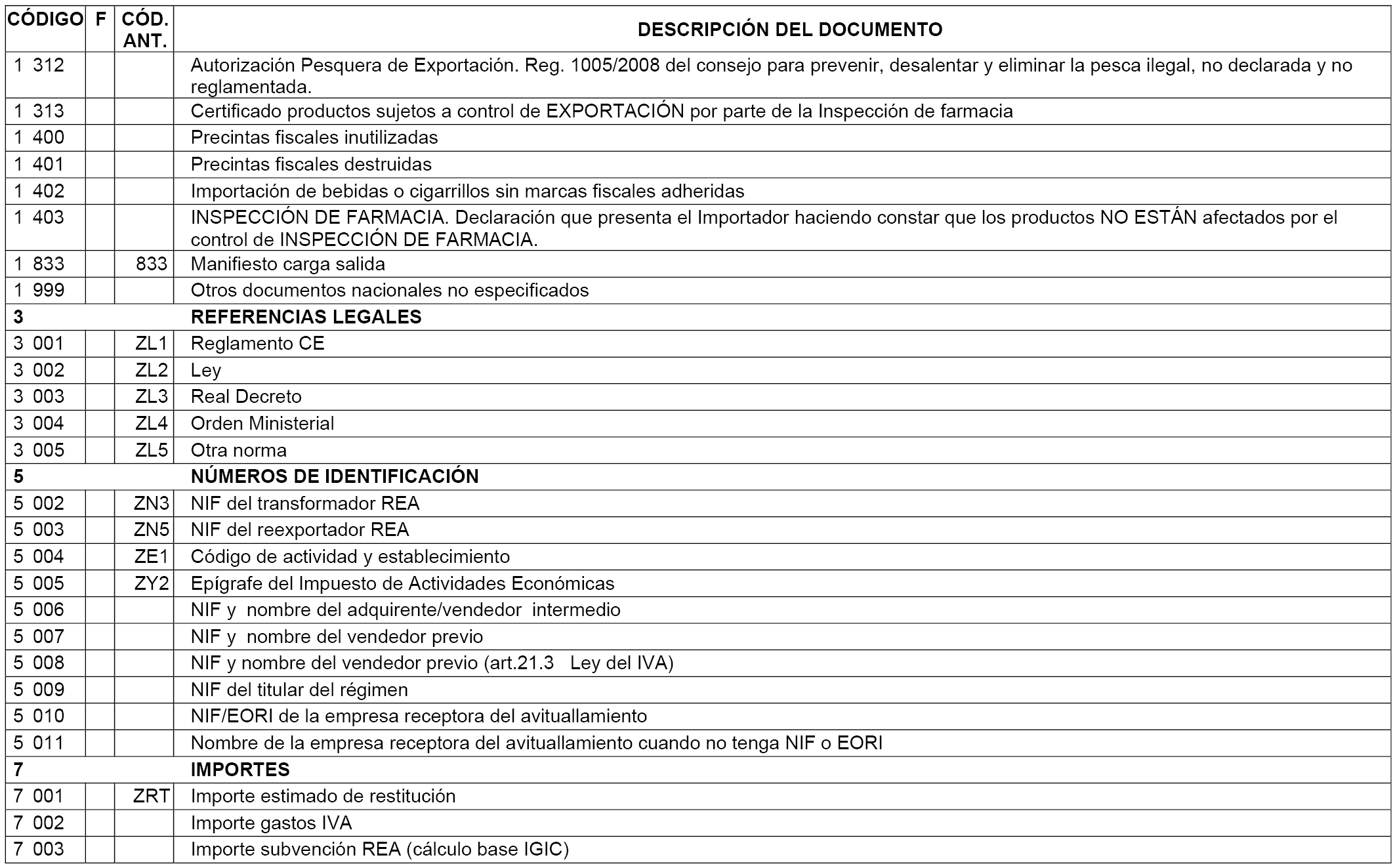 | CÓDIGO | F | CÓD. ANT. | DESCRIPCIÓN DEL DOCUMENTO |
|---|---|---|---|
| 1 312 | | | Autorización Pesquera de Exportación. Reg. 1005/2008 del consejo para prevenir, desalentar y eliminar la pesca ilegal, no declarada y no reglamentada. |
| 1 313 | | | Certificado productos sujetos a control de EXPORTACIÓN por parte de la Inspección de farmacia |
| 1 400 | | | Precintas fiscales inutilizadas |
| 1 401 | | | Precintas fiscales destruidas |
| 1 402 | | | Importación de bebidas o cigarrillos sin marcas fiscales adheridas |
| 1 403 | | | INSPECCIÓN DE FARMACIA. Declaración que presenta el Importador haciendo constar que los productos NO ESTÁN afectados por el control de INSPECCIÓN DE FARMACIA. |
| 1 833 | | 833 | Manifiesto carga salida |
| 1 999 | | | Otros documentos nacionales no especificados |
| 3 | | | REFERENCIAS LEGALES |
| 3 001 | | ZL1 | Reglamento CE |
| 3 002 | | ZL2 | Ley |
| 3 003 | | ZL3 | Real Decreto |
| 3 004 | | ZL4 | Orden Ministerial |
| 3 005 | | ZL5 | Otra norma |
| 5 | | | NÚMEROS DE IDENTIFICACIÓN |
| 5 002 | | ZN3 | NIF del transformador REA |
| 5 003 | | ZN5 | NIF del reexportador REA |
| 5 004 | | ZE1 | Código de actividad y establecimiento |
| 5 005 | | ZY2 | Epígrafe del Impuesto de Actividades Económicas |
| 5 006 | | | NIF y nombre del adquirente/vendedor intermedio |
| 5 007 | | | NIF y nombre del vendedor previo |
| 5 008 | | | NIF y nombre del vendedor previo (art.21.3 Ley del IVA) |
| 5 009 | | | NIF del titular del régimen |
| 5 010 | | | NIF/EORI de la empresa receptora del avituallamiento |
| 5 011 | | | Nombre de la empresa receptora del avituallamiento cuando no tenga NIF o EORI |
| 7 | | | IMPORTES |
| 7 001 | | ZRT | Importe estimado de restitución |
| 7 002 | | | Importe gastos IVA |
| 7 003 | | | Importe subvención REA (cálculo base IGIC) |